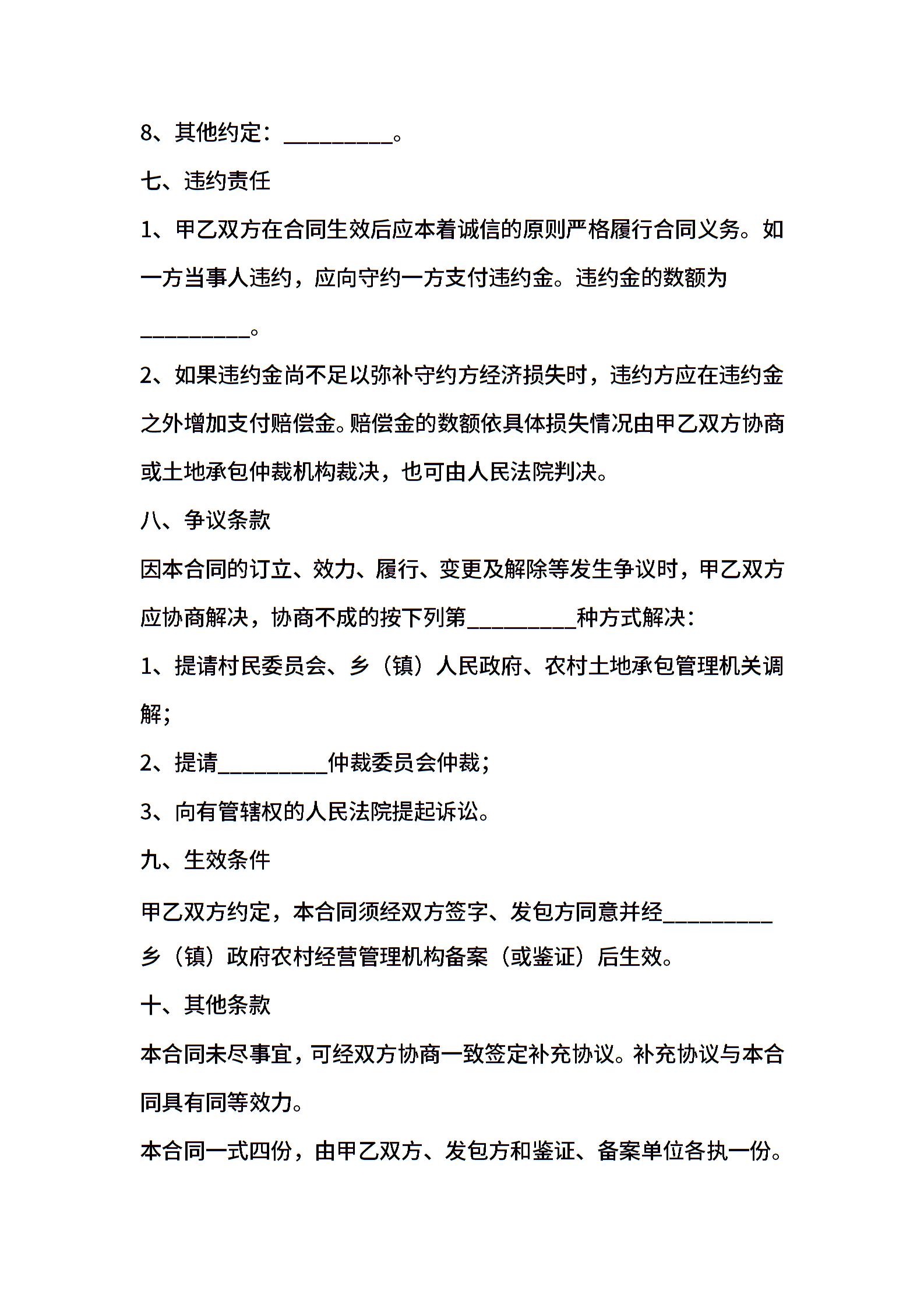 8、其他约定：__________。

七、违约责任

1、甲乙双方在合同生效后应本着诚信的原则严格履行合同义务。如一方当事人违约，应向守约一方支付违约金。违约金的数额为__________。

2、如果违约金尚不足以弥补守约方经济损失时，违约方应在违约金之外增加支付赔偿金。赔偿金的数额依具体损失情况由甲乙双方协商或土地承包仲裁机构裁决，也可由人民法院判决。

八、争议条款

因本合同的订立、效力、履行、变更及解除等发生争议时，甲乙双方应协商解决，协商不成的按下列第__________种方式解决：

1、提请村民委员会、乡（镇）人民政府、农村土地承包管理机关调解；

2、提请__________仲裁委员会仲裁；

3、向有管辖权的人民法院提起诉讼。

九、生效条件

甲乙双方约定，本合同须经双方签字、发包方同意并经__________乡（镇）政府农村经营管理机构备案（或鉴证）后生效。

十、其他条款

本合同未尽事宜，可经双方协商一致签定补充协议。补充协议与本合同具有同等效力。

本合同一式四份，由甲乙双方、发包方和鉴证、备案单位各执一份。